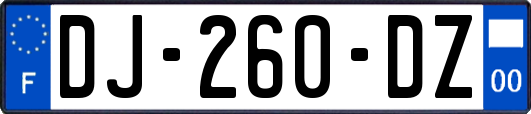 F

DJ-260-DZ

00